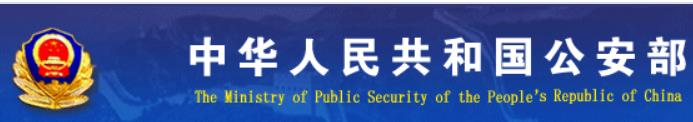 中华人民共和国公安部
The Ministry of Public Security of the People's Republic of China